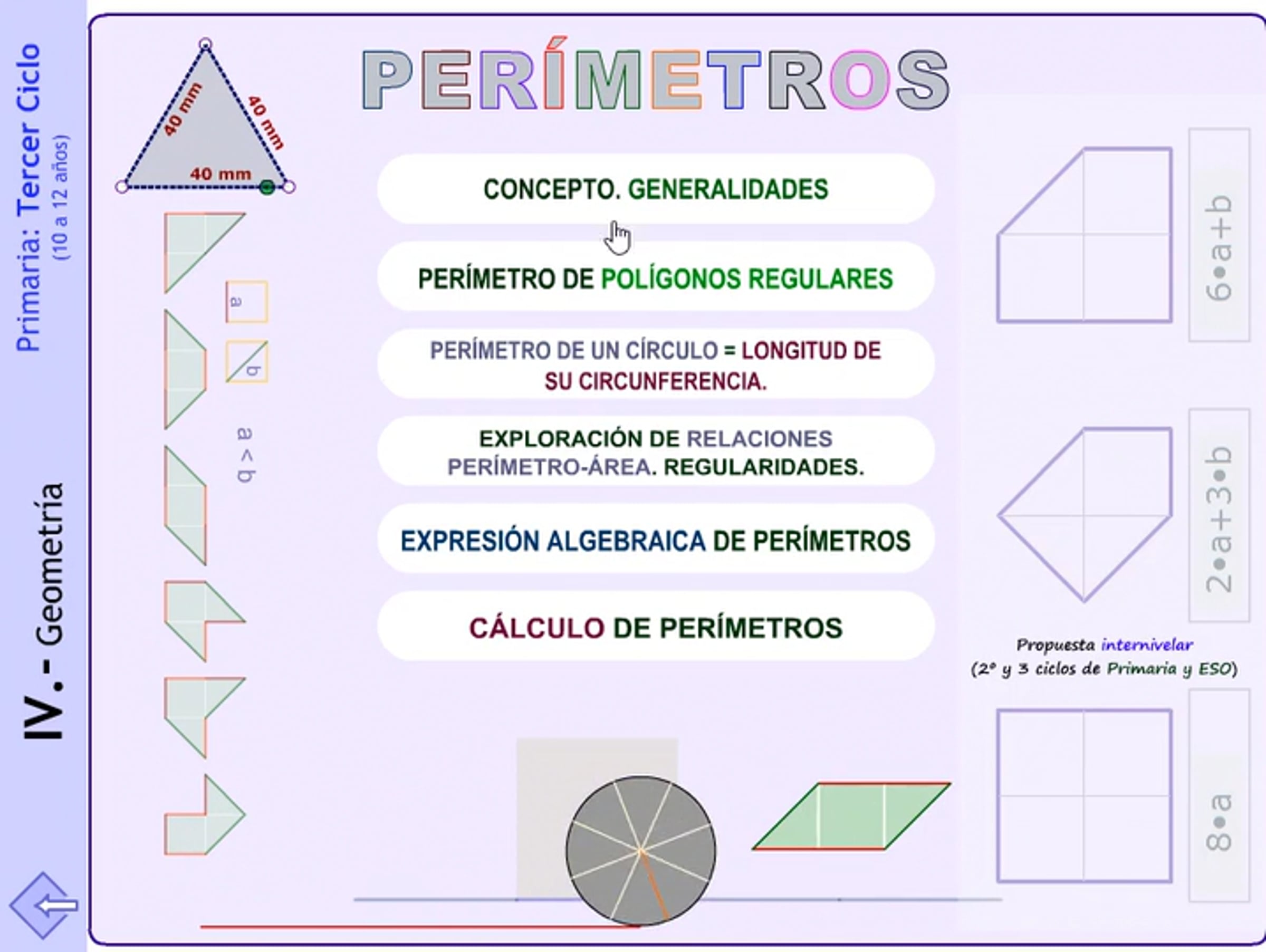 Primaria: Tercer Ciclo
(10 a 12 años)

IV.- Geometría

40 mm
40 mm
40 mm

a
b
a < b

PERÍMETROS

CONCEPTO. GENERALIDADES

PERÍMETRO DE POLÍGONOS REGULARES

PERÍMETRO DE UN CÍRCULO = LONGITUD DE SU CIRCUNFERENCIA.

EXPLORACIÓN DE RELACIONES PERÍMETRO-ÁREA. REGULARIDADES.

EXPRESIÓN ALGEBRAICA DE PERÍMETROS

CÁLCULO DE PERÍMETROS

6•a+b

2•a+3•b

Propuesta internivelar
(2º y 3 ciclos de Primaria y ESO)

8•a